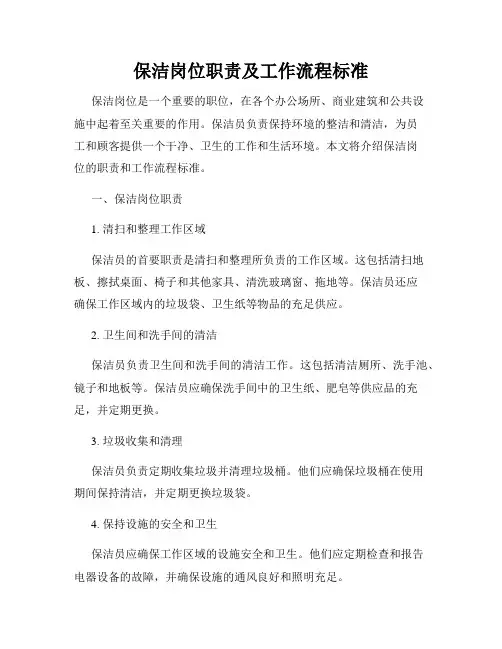 保洁岗位职责及工作流程标准

保洁岗位是一个重要的职位，在各个办公场所、商业建筑和公共设施中起着至关重要的作用。保洁员负责保持环境的整洁和清洁，为员工和顾客提供一个干净、卫生的工作和生活环境。本文将介绍保洁岗位的职责和工作流程标准。

一、保洁岗位职责

1. 清扫和整理工作区域

保洁员的首要职责是清扫和整理所负责的工作区域。这包括清扫地板、擦拭桌面、椅子和其他家具、清洗玻璃窗、拖地等。保洁员还应确保工作区域内的垃圾袋、卫生纸等物品的充足供应。

2. 卫生间和洗手间的清洁

保洁员负责卫生间和洗手间的清洁工作。这包括清洁厕所、洗手池、镜子和地板等。保洁员应确保洗手间中的卫生纸、肥皂等供应品的充足，并定期更换。

3. 垃圾收集和清理

保洁员负责定期收集垃圾并清理垃圾桶。他们应确保垃圾桶在使用期间保持清洁，并定期更换垃圾袋。

4. 保持设施的安全和卫生

保洁员应确保工作区域的设施安全和卫生。他们应定期检查和报告电器设备的故障，并确保设施的通风良好和照明充足。